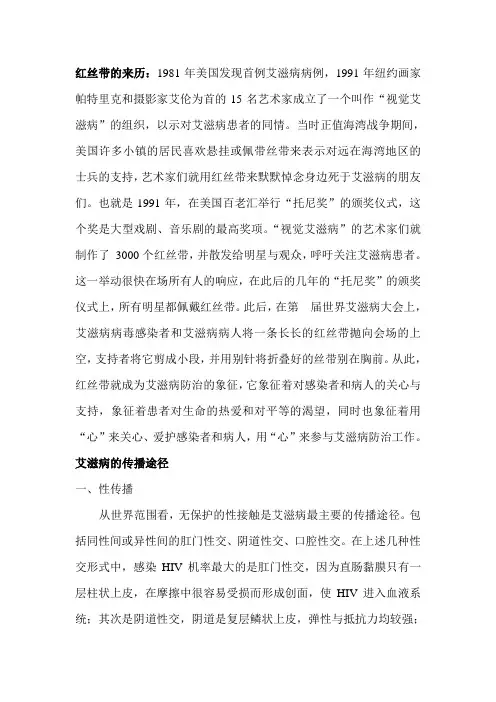 红丝带的来历：1981 年美国发现首例艾滋病病例，1991 年纽约画家帕特里克和摄影家艾伦为首的 15 名艺术家成立了一个叫作“视觉艾滋病”的组织，以示对艾滋病患者的同情。当时正值海湾战争期间，美国许多小镇的居民喜欢悬挂或佩带丝带来表示对远在海湾地区的士兵的支持，艺术家们就用红丝带来默默悼念身边死于艾滋病的朋友们。也就是 1991 年，在美国百老汇举行“托尼奖”的颁奖仪式，这个奖是大型戏剧、音乐剧的最高奖项。“视觉艾滋病”的艺术家们就制作了 3000 个红丝带，并散发给明星与观众，呼吁关注艾滋病患者。这一举动很快在场所有人的响应，在此后的几年的“托尼奖”的颁奖仪式上，所有明星都佩戴红丝带。此后，在第 届世界艾滋病大会上，艾滋病病毒感染者和艾滋病病人将一条长长的红丝带抛向会场的上空，支持者将它剪成小段，并用别针将折叠好的丝带别在胸前。从此，红丝带就成为艾滋病防治的象征，它象征着对感染者和病人的关心与支持，象征着患者对生命的热爱和对平等的渴望，同时也象征着用“心”来关心、爱护感染者和病人，用“心”来参与艾滋病防治工作。

艾滋病的传播途径

一、性传播

从世界范围看，无保护的性接触是艾滋病最主要的传播途径。包括同性间或异性间的肛门性交、阴道性交、口腔性交。在上述几种性交形式中，感染 HIV 机率最大的是肛门性交，因为直肠黏膜只有一层柱状上皮，在摩擦中很容易受损而形成创面，使 HIV 进入血液系统；其次是阴道性交，阴道是复层鳞状上皮，弹性与抵抗力均较强；